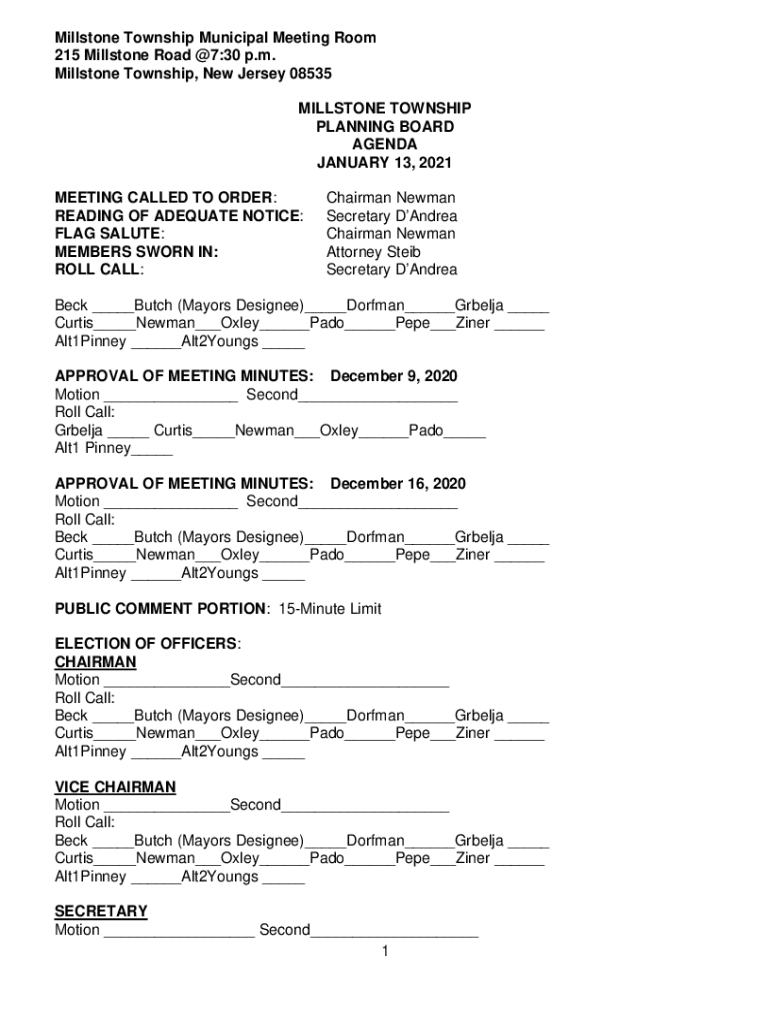 Millstone Township Municipal Meeting Room
215 Millstone Road @7:30 p.m.
Millstone Township, New Jersey 08535

MILLSTONE TOWNSHIP
PLANNING BOARD
AGENDA
JANUARY 13, 2021

MEETING CALLED TO ORDER: Chairman Newman
READING OF ADEQUATE NOTICE: Secretary D'Andrea
FLAG SALUTE: Chairman Newman
MEMBERS SWORN IN: Attorney Steib
ROLL CALL: Secretary D'Andrea

Beck _____Butch (Mayors Designee)_____Dorfman______Grbelja _____
Curtis_____Newman___Oxley______Pado______Pepe___Ziner ______
Alt1Pinney ______Alt2Youngs _____

APPROVAL OF MEETING MINUTES: December 9, 2020
Motion ________________ Second___________________
Roll Call:
Grbelja _____ Curtis_____Newman___Oxley______Pado_____
Alt1 Pinney_____

APPROVAL OF MEETING MINUTES: December 16, 2020
Motion ________________ Second___________________
Roll Call:
Beck _____Butch (Mayors Designee)_____Dorfman______Grbelja _____
Curtis_____Newman___Oxley______Pado______Pepe___Ziner ______
Alt1Pinney ______Alt2Youngs _____

PUBLIC COMMENT PORTION: 15-Minute Limit

ELECTION OF OFFICERS:
CHAIRMAN
Motion _______________Second____________________
Roll Call:
Beck _____Butch (Mayors Designee)_____Dorfman______Grbelja _____
Curtis_____Newman___Oxley______Pado______Pepe___Ziner ______
Alt1Pinney ______Alt2Youngs _____

VICE CHAIRMAN
Motion _______________Second____________________
Roll Call:
Beck _____Butch (Mayors Designee)_____Dorfman______Grbelja _____
Curtis_____Newman___Oxley______Pado______Pepe___Ziner ______
Alt1Pinney ______Alt2Youngs _____

SECRETARY
Motion __________________ Second____________________
1